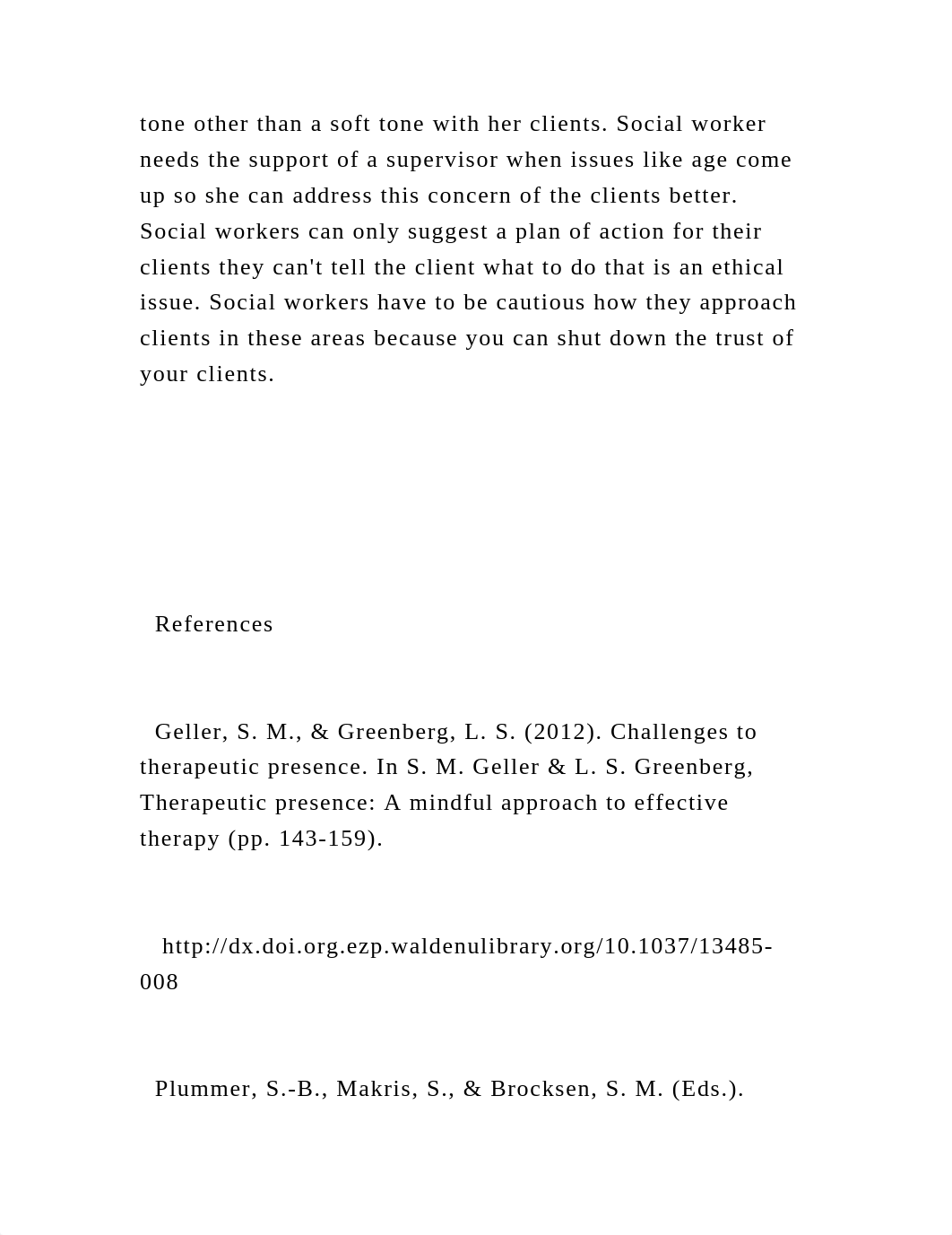 tone other than a soft tone with her clients. Social worker needs the support of a supervisor when issues like age come up so she can address this concern of the clients better. Social workers can only suggest a plan of action for their clients they can't tell the client what to do that is an ethical issue. Social workers have to be cautious how they approach clients in these areas because you can shut down the trust of your clients.

References

Geller, S. M., & Greenberg, L. S. (2012). Challenges to therapeutic presence. In S. M. Geller & L. S. Greenberg, Therapeutic presence: A mindful approach to effective therapy (pp. 143-159).

http://dx.doi.org.ezp.waldenulibrary.org/10.1037/13485-008

Plummer, S.-B., Makris, S., & Brocksen, S. M. (Eds.).